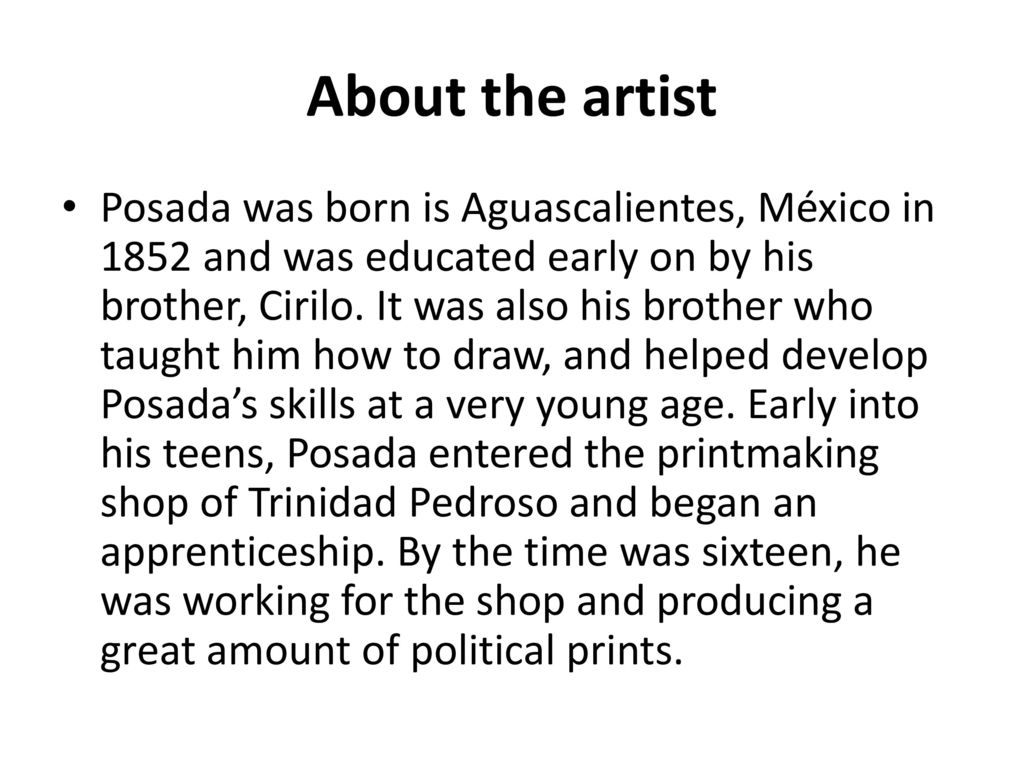 About the artist

• Posada was born is Aguascalientes, México in 1852 and was educated early on by his brother, Cirilo. It was also his brother who taught him how to draw, and helped develop Posada's skills at a very young age. Early into his teens, Posada entered the printmaking shop of Trinidad Pedroso and began an apprenticeship. By the time was sixteen, he was working for the shop and producing a great amount of political prints.